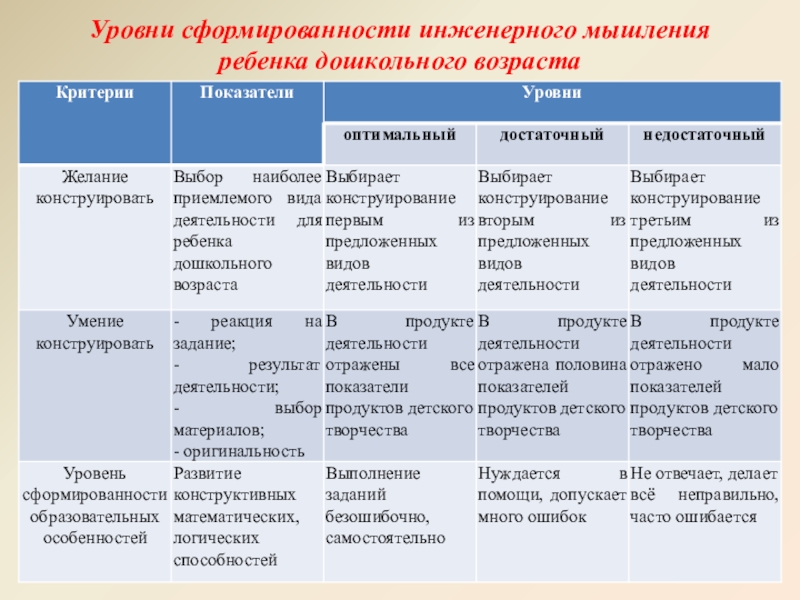 Уровни сформированности инженерного мышления ребенка дошкольного возраста

| Критерии | Показатели | Уровни | | |
|---|---|---|---|---|
| | | оптимальный | достаточный | недостаточный |
| Желание конструировать | Выбор наиболее приемлемого вида деятельности для ребенка дошкольного возраста | Выбирает конструирование первым из предложенных видов деятельности | Выбирает конструирование вторым из предложенных видов деятельности | Выбирает конструирование третьим из предложенных видов деятельности |
| Умение конструировать | - реакция на задание; - результат деятельности; - выбор материалов; - оригинальность | В продукте деятельности отражены все показатели продуктов детского творчества | В продукте деятельности отражена половина показателей продуктов детского творчества | В продукте деятельности отражено мало показателей продуктов детского творчества |
| Уровень сформированности образовательных особенностей | Развитие конструктивных математических, логических способностей | Выполнение заданий безошибочно, самостоятельно | Нуждается в помощи, допускает много ошибок | Не отвечает, делает всё неправильно, часто ошибается |